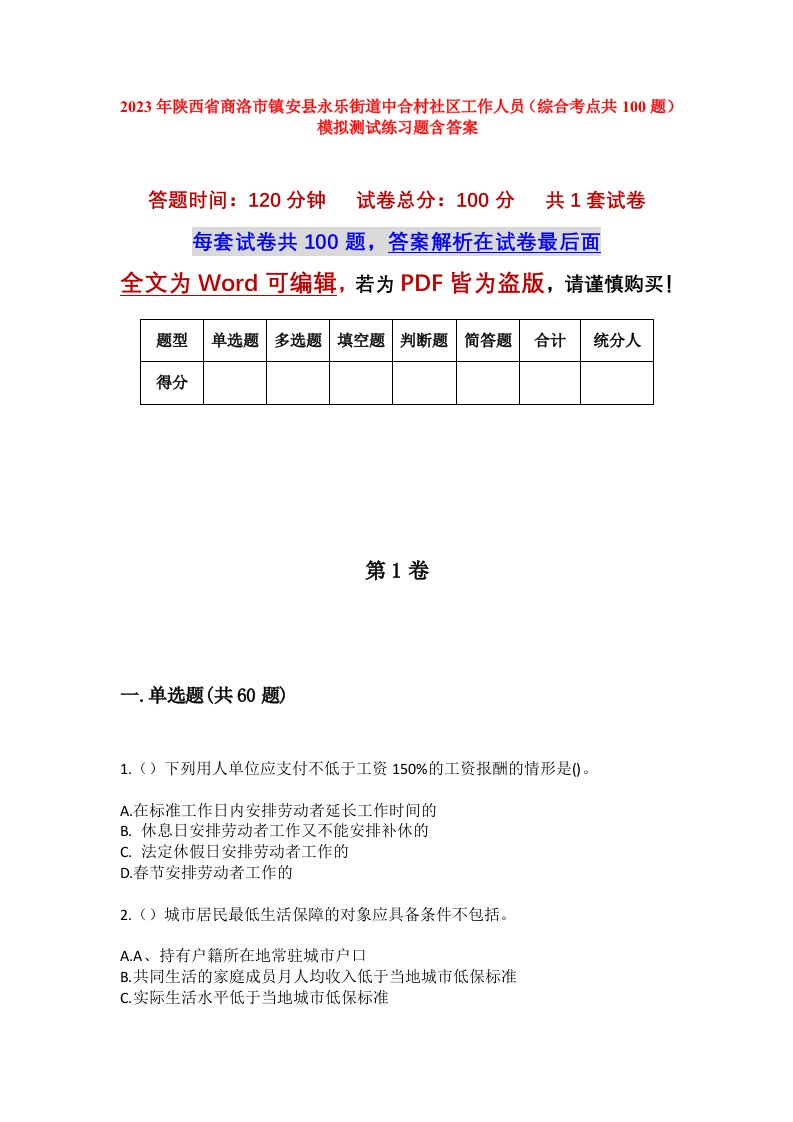 2023年陕西省商洛市镇安县永乐街道中合村社区工作人员（综合考点共100题）模拟测试练习题含答案

答题时间：120分钟　试卷总分：100分　共1套试卷

每套试卷共100题，答案解析在试卷最后面

全文为Word可编辑，若为PDF皆为盗版，请谨慎购买！

| 题型 | 单选题 | 多选题 | 填空题 | 判断题 | 简答题 | 合计 | 统分人 |
|---|---|---|---|---|---|---|---|
| 得分 | | | | | | | |

第1卷

一.单选题(共60题)

1.（）下列用人单位应支付不低于工资150%的工资报酬的情形是()。

A.在标准工作日内安排劳动者延长工作时间的
B. 休息日安排劳动者工作又不能安排补休的
C. 法定休假日安排劳动者工作的
D.春节安排劳动者工作的

2.（）城市居民最低生活保障的对象应具备条件不包括。

A.A、持有户籍所在地常驻城市户口
B.共同生活的家庭成员月人均收入低于当地城市低保标准
C.实际生活水平低于当地城市低保标准